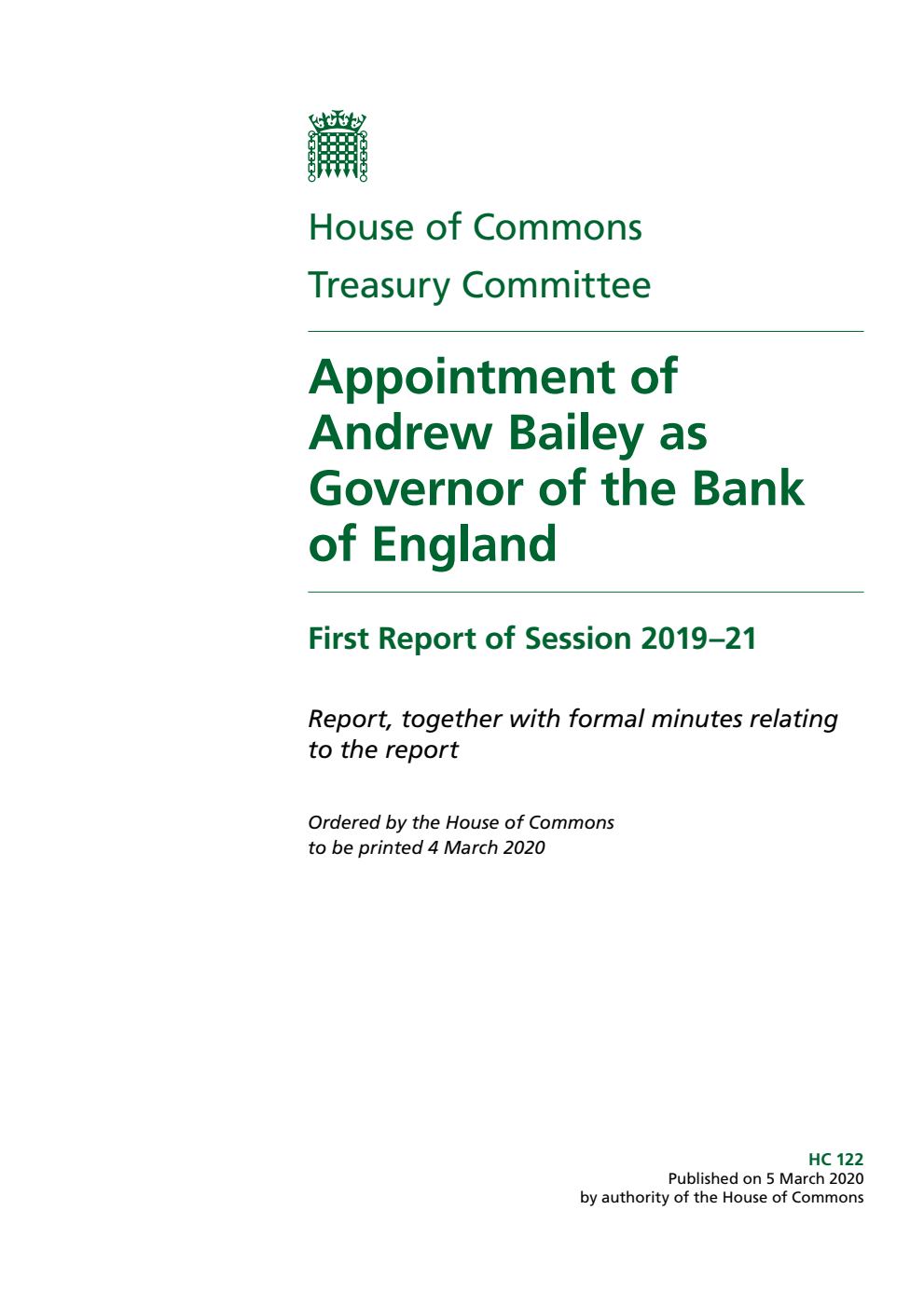 House of Commons

Treasury Committee

Appointment of Andrew Bailey as Governor of the Bank of England

First Report of Session 2019–21

Report, together with formal minutes relating to the report

Ordered by the House of Commons to be printed 4 March 2020

HC 122
Published on 5 March 2020
by authority of the House of Commons